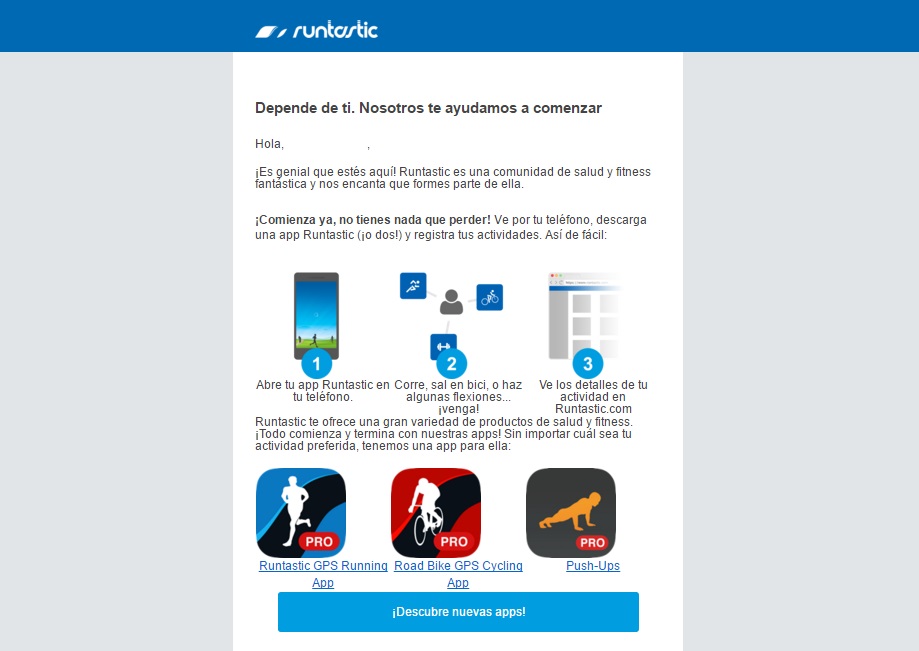 runtastic

Depende de ti. Nosotros te ayudamos a comenzar

Hola, ,

¡Es genial que estés aquí! Runtastic es una comunidad de salud y fitness fantástica y nos encanta que formes parte de ella.

¡Comienza ya, no tienes nada que perder! Ve por tu teléfono, descarga una app Runtastic (¡o dos!) y registra tus actividades. Así de fácil:

1
Abre tu app Runtastic en tu teléfono.

2
Corre, sal en bici, o haz algunas flexiones... ¡venga!

3
Ve los detalles de tu actividad en Runtastic.com

Runtastic te ofrece una gran variedad de productos de salud y fitness. ¡Todo comienza y termina con nuestras apps! Sin importar cuál sea tu actividad preferida, tenemos una app para ella:

PRO
Runtastic GPS Running App

PRO
Road Bike GPS Cycling App

PRO
Push-Ups

¡Descubre nuevas apps!